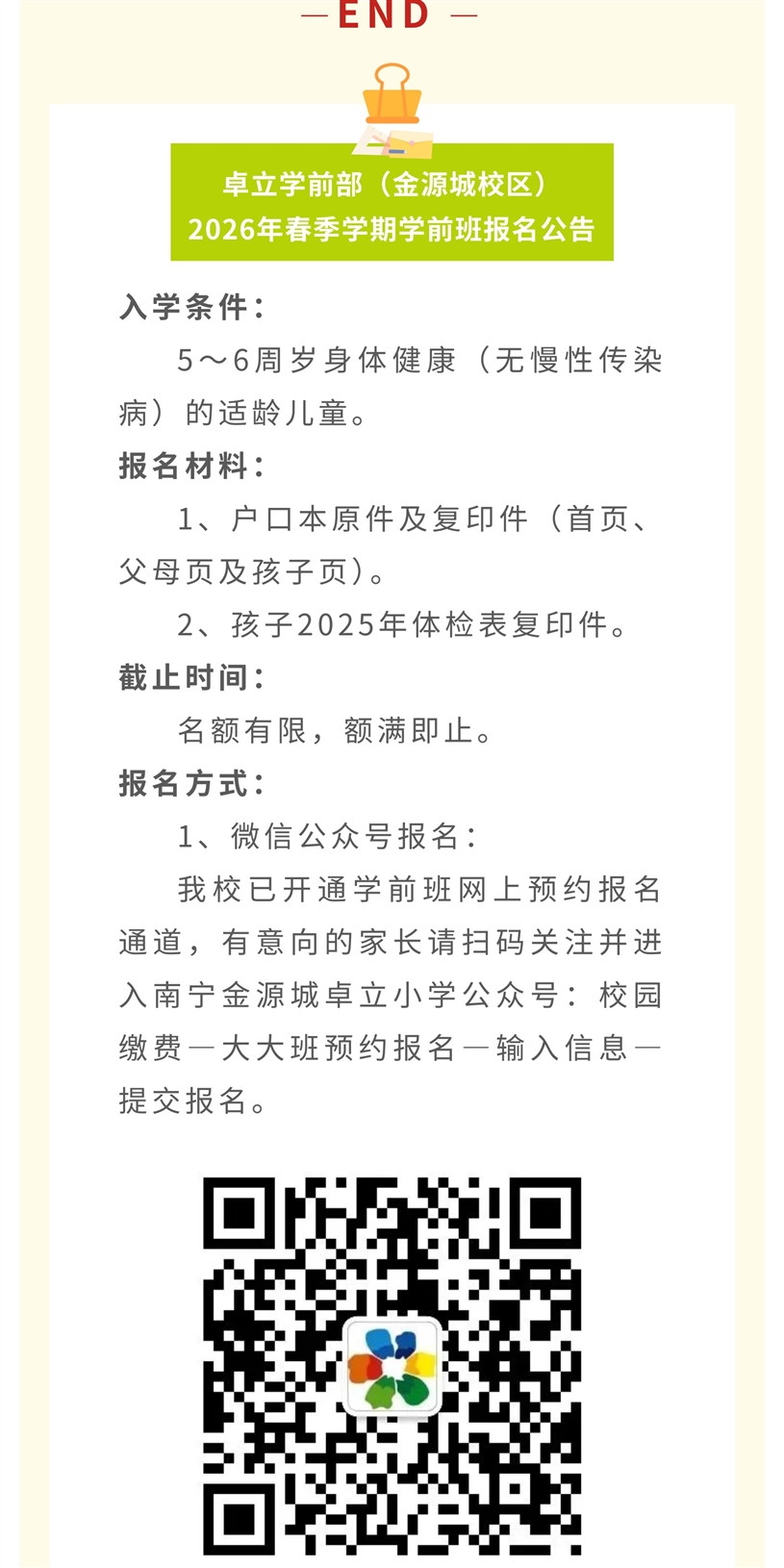 — END —

卓立学前部（金源城校区）
2026年春季学期学前班报名公告

入学条件：

5～6周岁身体健康（无慢性传染病）的适龄儿童。

报名材料：

1、户口本原件及复印件（首页、父母页及孩子页）。

2、孩子2025年体检表复印件。

截止时间：

名额有限，额满即止。

报名方式：

1、微信公众号报名：

我校已开通学前班网上预约报名通道，有意向的家长请扫码关注并进入南宁金源城卓立小学公众号：校园缴费—大大班预约报名—输入信息—提交报名。